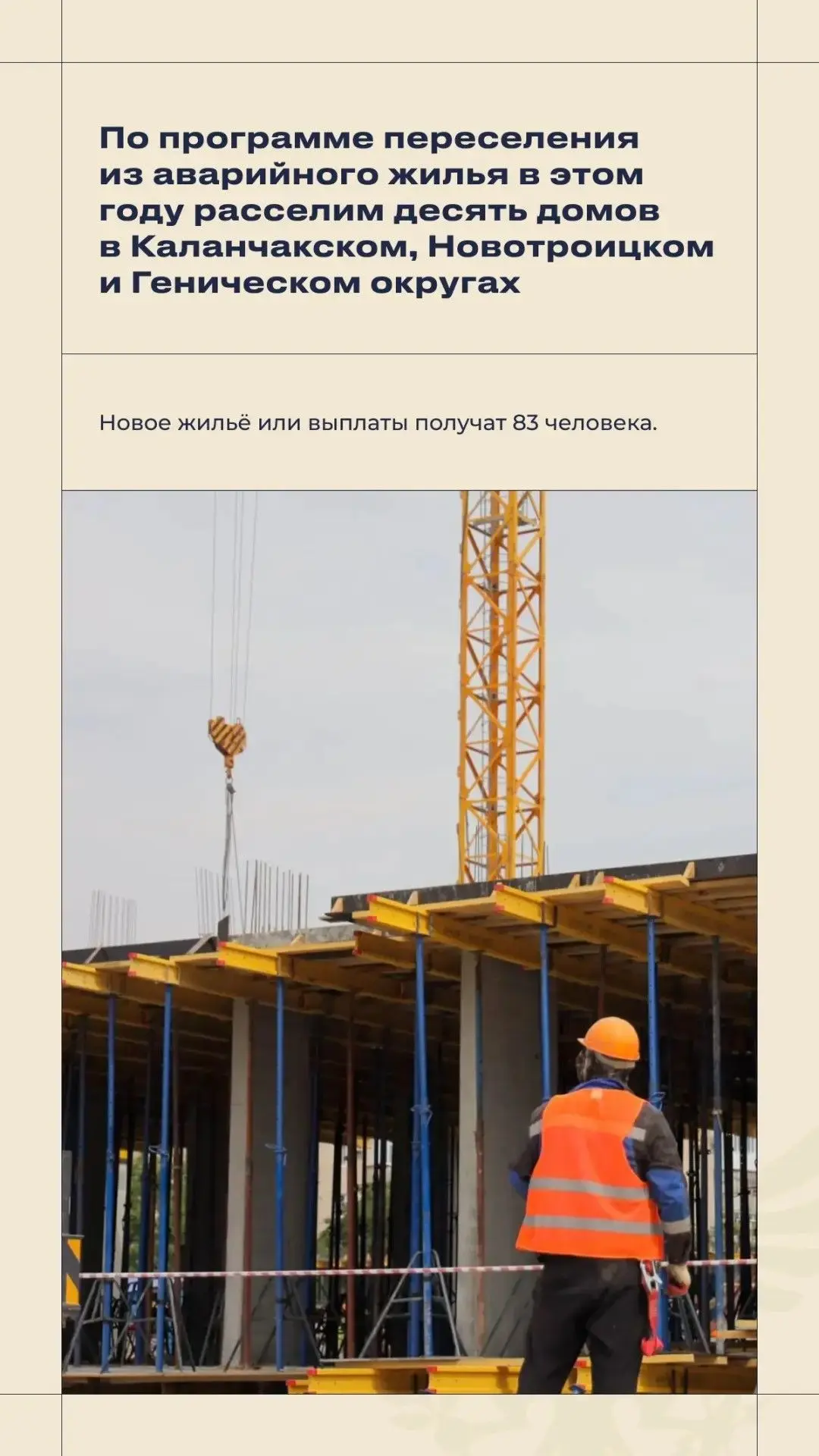 По программе переселения из аварийного жилья в этом году расселим десять домов в Каланчакском, Новотроицком и Геническом округах

Новое жильё или выплаты получат 83 человека.